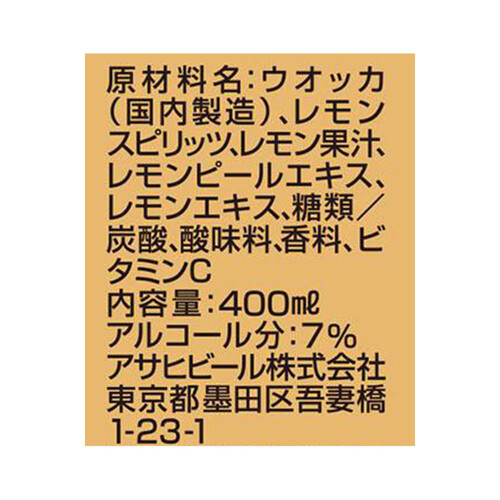 原材料名:ウオッカ（国内製造）、レモンスピリッツ、レモン果汁、レモンピールエキス、レモンエキス、糖類／炭酸、酸味料、香料、ビタミンC
内容量:400㎖
アルコール分:7%
アサヒビール株式会社
東京都墨田区吾妻橋1-23-1